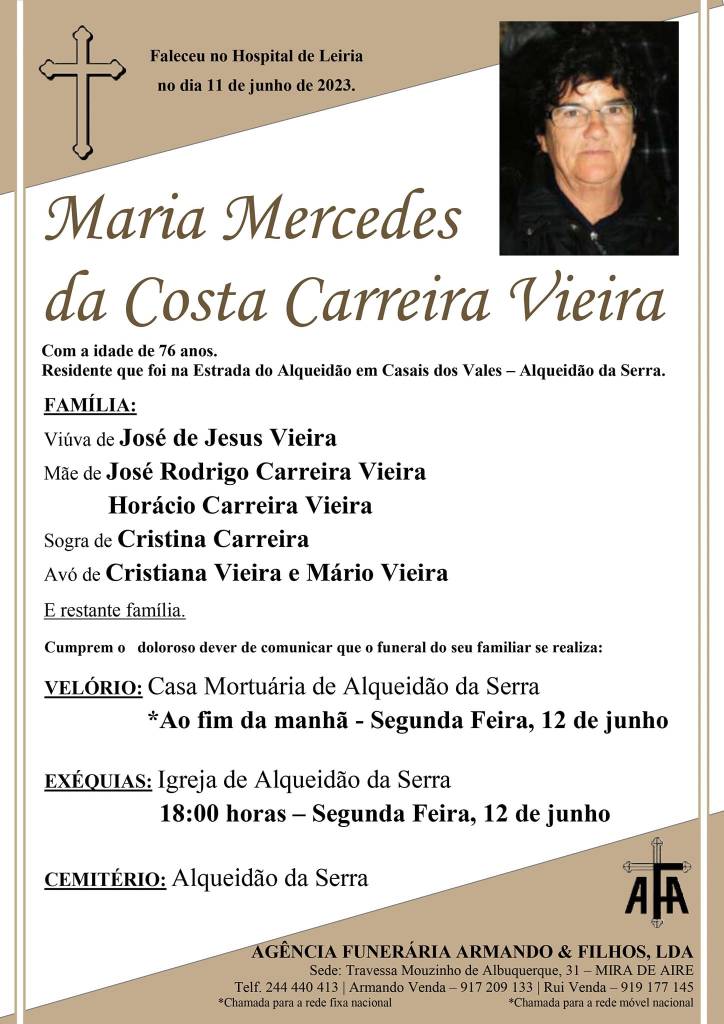 Faleceu no Hospital de Leiria
no dia 11 de junho de 2023.

Maria Mercedes
da Costa Carreira Vieira

Com a idade de 76 anos.
Residente que foi na Estrada do Alqueidão em Casais dos Vales – Alqueidão da Serra.

FAMÍLIA:
Viúva de José de Jesus Vieira
Mãe de José Rodrigo Carreira Vieira
Horácio Carreira Vieira
Sogra de Cristina Carreira
Avó de Cristiana Vieira e Mário Vieira
E restante família.

Cumprem o doloroso dever de comunicar que o funeral do seu familiar se realiza:

VELÓRIO: Casa Mortuária de Alqueidão da Serra
*Ao fim da manhã - Segunda Feira, 12 de junho

EXÉQUIAS: Igreja de Alqueidão da Serra
18:00 horas – Segunda Feira, 12 de junho

CEMITÉRIO: Alqueidão da Serra

AFA

AGÊNCIA FUNERÁRIA ARMANDO & FILHOS, LDA
Sede: Travessa Mouzinho de Albuquerque, 31 – MIRA DE AIRE
Telf. 244 440 413 | Armando Venda – 917 209 133 | Rui Venda – 919 177 145
*Chamada para a rede fixa nacional *Chamada para a rede móvel nacional